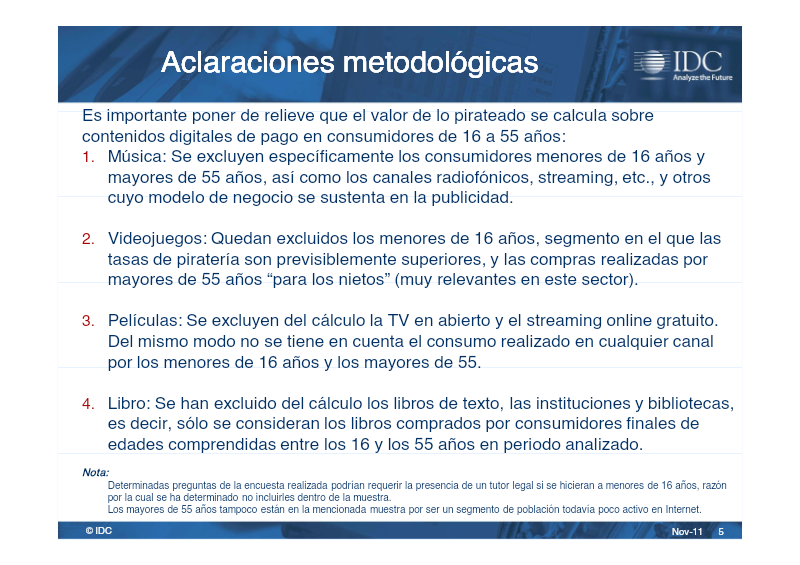 Aclaraciones metodológicas

IDC
Analyze the Future

Es importante poner de relieve que el valor de lo pirateado se calcula sobre contenidos digitales de pago en consumidores de 16 a 55 años:

1. Música: Se excluyen específicamente los consumidores menores de 16 años y mayores de 55 años, así como los canales radiofónicos, streaming, etc., y otros cuyo modelo de negocio se sustenta en la publicidad.

2. Videojuegos: Quedan excluidos los menores de 16 años, segmento en el que las tasas de piratería son previsiblemente superiores, y las compras realizadas por mayores de 55 años "para los nietos" (muy relevantes en este sector).

3. Películas: Se excluyen del cálculo la TV en abierto y el streaming online gratuito. Del mismo modo no se tiene en cuenta el consumo realizado en cualquier canal por los menores de 16 años y los mayores de 55.

4. Libro: Se han excluido del cálculo los libros de texto, las instituciones y bibliotecas, es decir, sólo se consideran los libros comprados por consumidores finales de edades comprendidas entre los 16 y los 55 años en periodo analizado.

Nota:
Determinadas preguntas de la encuesta realizada podrían requerir la presencia de un tutor legal si se hicieran a menores de 16 años, razón por la cual se ha determinado no incluirles dentro de la muestra.
Los mayores de 55 años tampoco están en la mencionada muestra por ser un segmento de población todavía poco activo en Internet.

© IDC

Nov-11 5